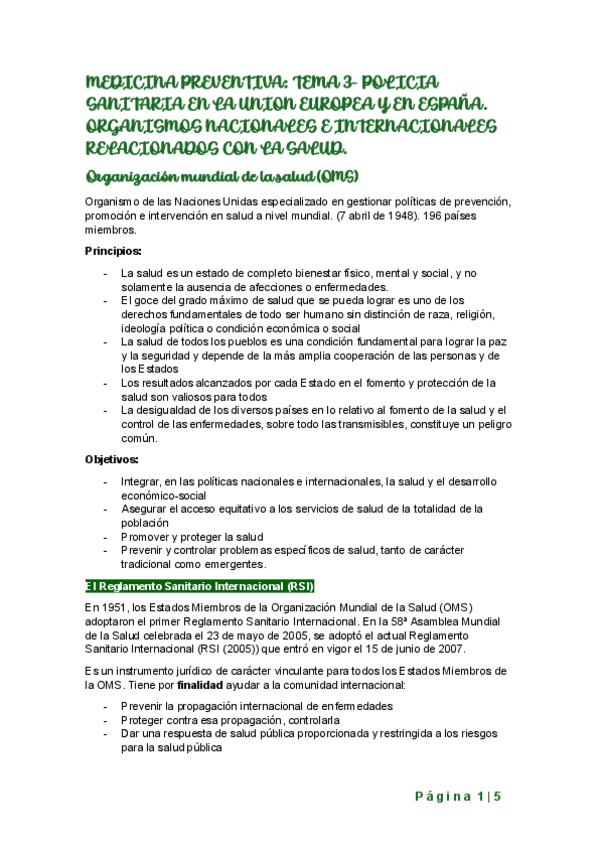 MEDICINA PREVENTIVA: TEMA 3- POLICIA SANITARIA EN LA UNION EUROPEA Y EN ESPAÑA. ORGANISMOS NACIONALES E INTERNACIONALES RELACIONADOS CON LA SALUD.

Organización mundial de la salud (OMS)

Organismo de las Naciones Unidas especializado en gestionar políticas de prevención, promoción e intervención en salud a nivel mundial. (7 abril de 1948). 196 países miembros.

Principios:

- La salud es un estado de completo bienestar físico, mental y social, y no solamente la ausencia de afecciones o enfermedades.
- El goce del grado máximo de salud que se pueda lograr es uno de los derechos fundamentales de todo ser humano sin distinción de raza, religión, ideología política o condición económica o social
- La salud de todos los pueblos es una condición fundamental para lograr la paz y la seguridad y depende de la más amplia cooperación de las personas y de los Estados
- Los resultados alcanzados por cada Estado en el fomento y protección de la salud son valiosos para todos
- La desigualdad de los diversos países en lo relativo al fomento de la salud y el control de las enfermedades, sobre todo las transmisibles, constituye un peligro común.

Objetivos:

- Integrar, en las políticas nacionales e internacionales, la salud y el desarrollo económico-social
- Asegurar el acceso equitativo a los servicios de salud de la totalidad de la población
- Promover y proteger la salud
- Prevenir y controlar problemas específicos de salud, tanto de carácter tradicional como emergentes.

El Reglamento Sanitario Internacional (RSI)

En 1951, los Estados Miembros de la Organización Mundial de la Salud (OMS) adoptaron el primer Reglamento Sanitario Internacional. En la 58ª Asamblea Mundial de la Salud celebrada el 23 de mayo de 2005, se adoptó el actual Reglamento Sanitario Internacional (RSI (2005)) que entró en vigor el 15 de junio de 2007.

Es un instrumento jurídico de carácter vinculante para todos los Estados Miembros de la OMS. Tiene por finalidad ayudar a la comunidad internacional:

- Prevenir la propagación internacional de enfermedades
- Proteger contra esa propagación, controlarla
- Dar una respuesta de salud pública proporcionada y restringida a los riesgos para la salud pública

Página 1 | 5